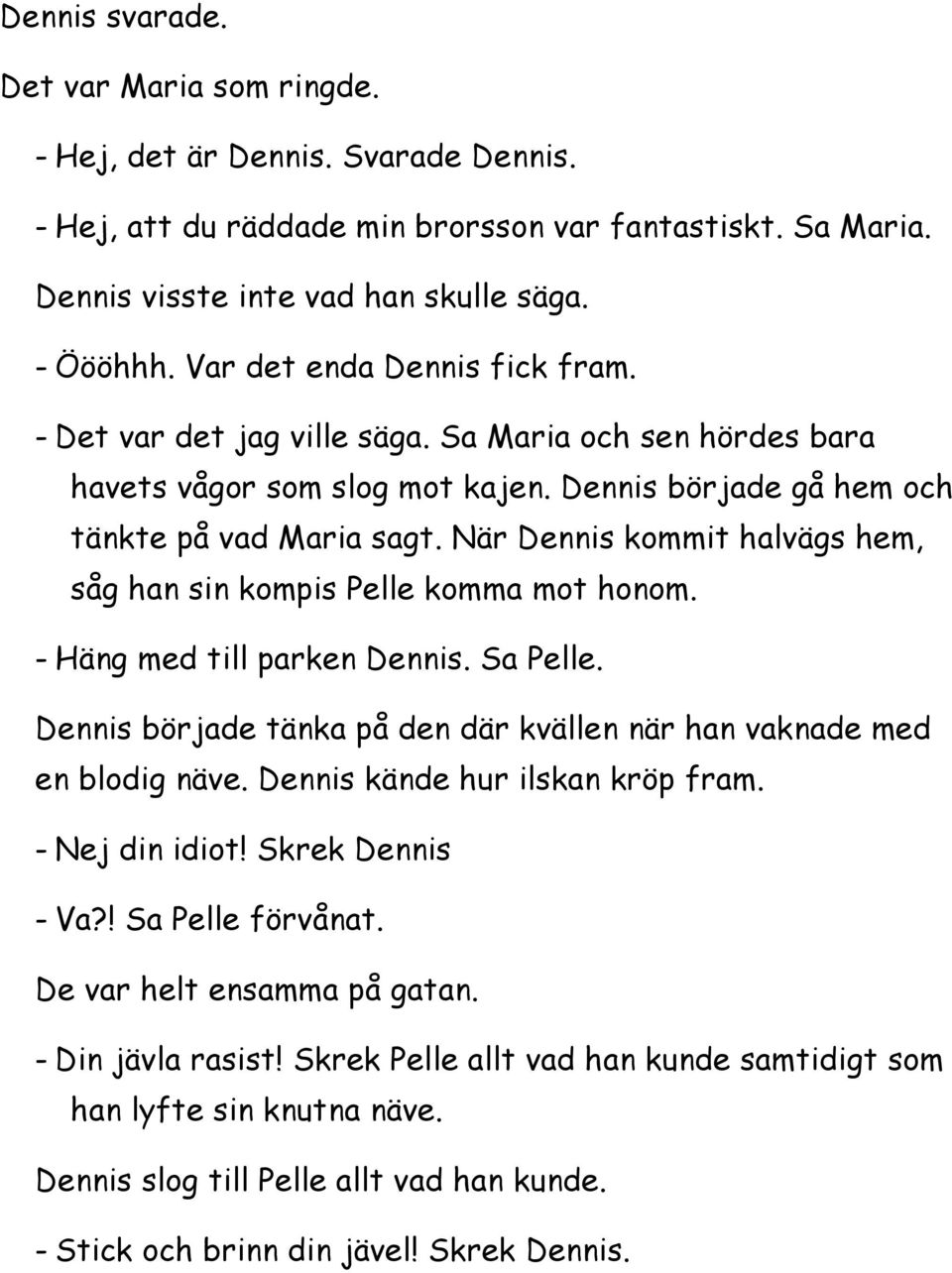 Dennis svarade.

Det var Maria som ringde.

- Hej, det är Dennis. Svarade Dennis.

- Hej, att du räddade min brorsson var fantastiskt. Sa Maria.

Dennis visste inte vad han skulle säga.

- Öööhhh. Var det enda Dennis fick fram.

- Det var det jag ville säga. Sa Maria och sen hördes bara havets vågor som slog mot kajen. Dennis började gå hem och tänkte på vad Maria sagt. När Dennis kommit halvägs hem, såg han sin kompis Pelle komma mot honom.

- Häng med till parken Dennis. Sa Pelle.

Dennis började tänka på den där kvällen när han vaknade med en blodig näve. Dennis kände hur ilskan kröp fram.

- Nej din idiot! Skrek Dennis

- Va?! Sa Pelle förvånat.

De var helt ensamma på gatan.

- Din jävla rasist! Skrek Pelle allt vad han kunde samtidigt som han lyfte sin knutna näve.

Dennis slog till Pelle allt vad han kunde.

- Stick och brinn din jävel! Skrek Dennis.